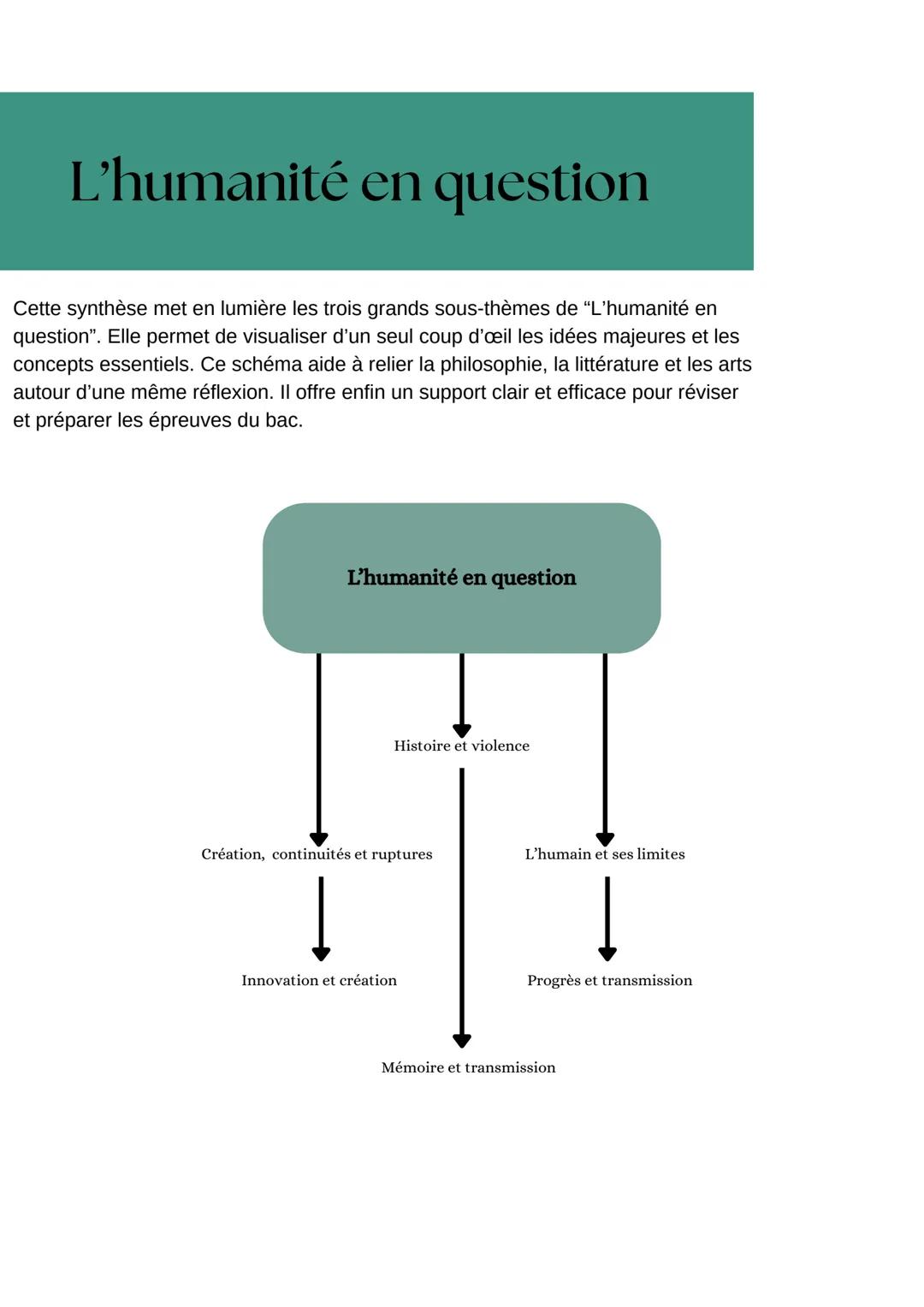 L’humanité en question

Cette synthèse met en lumière les trois grands sous-thèmes de “L’humanité en question”. Elle permet de visualiser d’un seul coup d’œil les idées majeures et les concepts essentiels. Ce schéma aide à relier la philosophie, la littérature et les arts autour d’une même réflexion. Il offre enfin un support clair et efficace pour réviser et préparer les épreuves du bac.

L’humanité en question

Histoire et violence

Création, continuités et ruptures

L’humain et ses limites

Innovation et création

Progrès et transmission

Mémoire et transmission